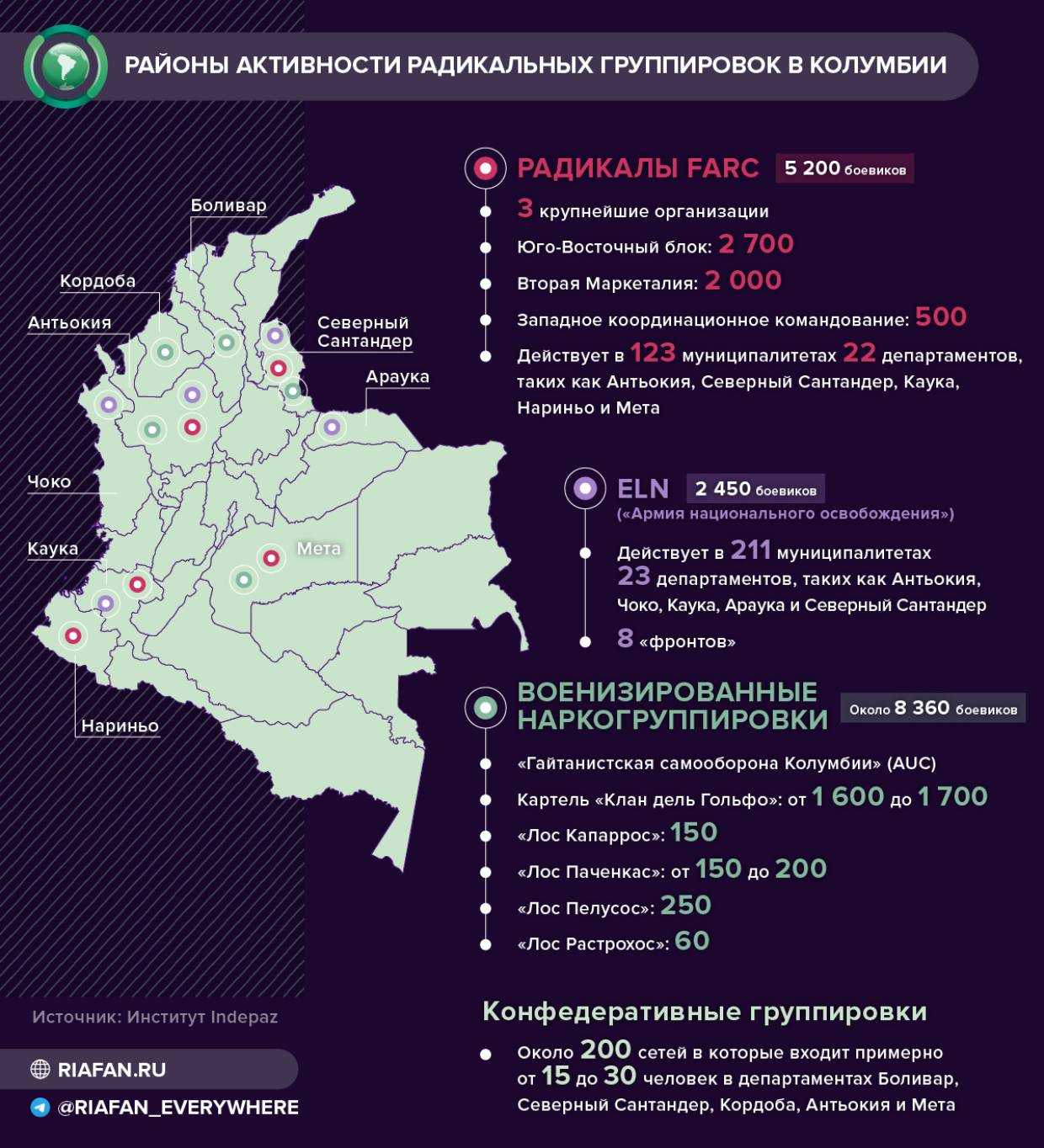 РАЙОНЫ АКТИВНОСТИ РАДИКАЛЬНЫХ ГРУППИРОВОК В КОЛУМБИИ

Боливар
Кордоба
Антьокия
Северный Сантандер
Араука
Чоко
Каука
Мета
Нариньо

РАДИКАЛЫ FARC 5 200 боевиков

3 крупнейшие организации
Юго-Восточный блок: 2 700
Вторая Маркеталия: 2 000
Западное координационное командование: 500
Действует в 123 муниципалитетах 22 департаментов, таких как Антьокия, Северный Сантандер, Каука, Нариньо и Мета

ELN 2 450 боевиков
(«Армия национального освобождения»)

Действует в 211 муниципалитетах 23 департаментов, таких как Антьокия, Чоко, Каука, Араука и Северный Сантандер
8 «фронтов»

ВОЕНИЗИРОВАННЫЕ НАРКОГРУППИРОВКИ Около 8 360 боевиков

«Гайтанистская самооборона Колумбии» (AUC)
Картель «Клан дель Гольфо»: от 1 600 до 1 700
«Лос Капаррос»: 150
«Лос Паченкас»: от 150 до 200
«Лос Пелусос»: 250
«Лос Растрохос»: 60

Конфедеративные группировки

Около 200 сетей в которые входит примерно от 15 до 30 человек в департаментах Боливар, Северный Сантандер, Кордоба, Антьокия и Мета

Источник: Институт Indepaz

RIAFAN.RU
@RIAFAN_EVERYWHERE